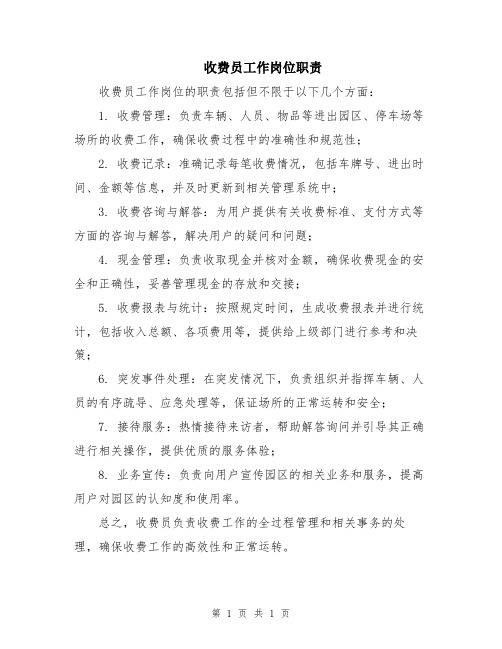 收费员工作岗位职责

收费员工作岗位的职责包括但不限于以下几个方面：

1. 收费管理：负责车辆、人员、物品等进出园区、停车场等场所的收费工作，确保收费过程中的准确性和规范性；

2. 收费记录：准确记录每笔收费情况，包括车牌号、进出时间、金额等信息，并及时更新到相关管理系统中；

3. 收费咨询与解答：为用户提供有关收费标准、支付方式等方面的咨询与解答，解决用户的疑问和问题；

4. 现金管理：负责收取现金并核对金额，确保收费现金的安全和正确性，妥善管理现金的存放和交接；

5. 收费报表与统计：按照规定时间，生成收费报表并进行统计，包括收入总额、各项费用等，提供给上级部门进行参考和决策；

6. 突发事件处理：在突发情况下，负责组织并指挥车辆、人员的有序疏导、应急处理等，保证场所的正常运转和安全；

7. 接待服务：热情接待来访者，帮助解答询问并引导其正确进行相关操作，提供优质的服务体验；

8. 业务宣传：负责向用户宣传园区的相关业务和服务，提高用户对园区的认知度和使用率。

总之，收费员负责收费工作的全过程管理和相关事务的处理，确保收费工作的高效性和正常运转。

第 1 页 共 1 页